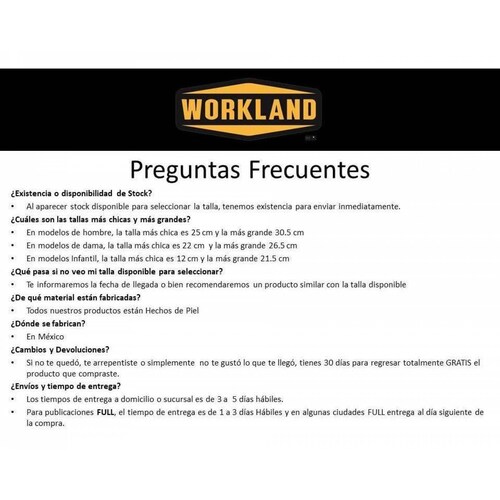 WORKLAND

Preguntas Frecuentes

¿Existencia o disponibilidad de Stock?

• Al aparecer stock disponible para seleccionar la talla, tenemos existencia para enviar inmediatamente.

¿Cuáles son las tallas más chicas y más grandes?

• En modelos de hombre, la talla más chica es 25 cm y la más grande 30.5 cm
• En modelos de dama, la talla más chica es 22 cm y la más grande 26.5 cm
• En modelos Infantil, la talla más chica es 12 cm y la más grande 21.5 cm

¿Qué pasa si no veo mi talla disponible para seleccionar?

• Te informaremos la fecha de llegada o bien recomendaremos un producto similar con la talla disponible

¿De qué material están fabricadas?

• Todos nuestros productos están Hechos de Piel

¿Dónde se fabrican?

• En México

¿Cambios y Devoluciones?

• Si no te quedó, te arrepentiste o simplemente no te gustó lo que te llegó, tienes 30 días para regresar totalmente GRATIS el producto que compraste.

¿Envíos y tiempo de entrega?

• Los tiempos de entrega a domicilio o sucursal es de 3 a 5 días hábiles.
• Para publicaciones FULL, el tiempo de entrega es de 1 a 3 días Hábiles y en algunas ciudades FULL entrega al día siguiente de la compra.